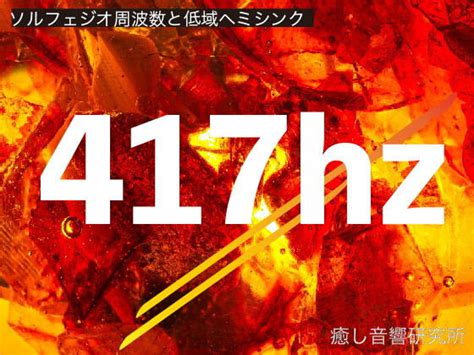 ソルフェジオ周波数と低域ヘミシンク

417hz

癒し音響研究所